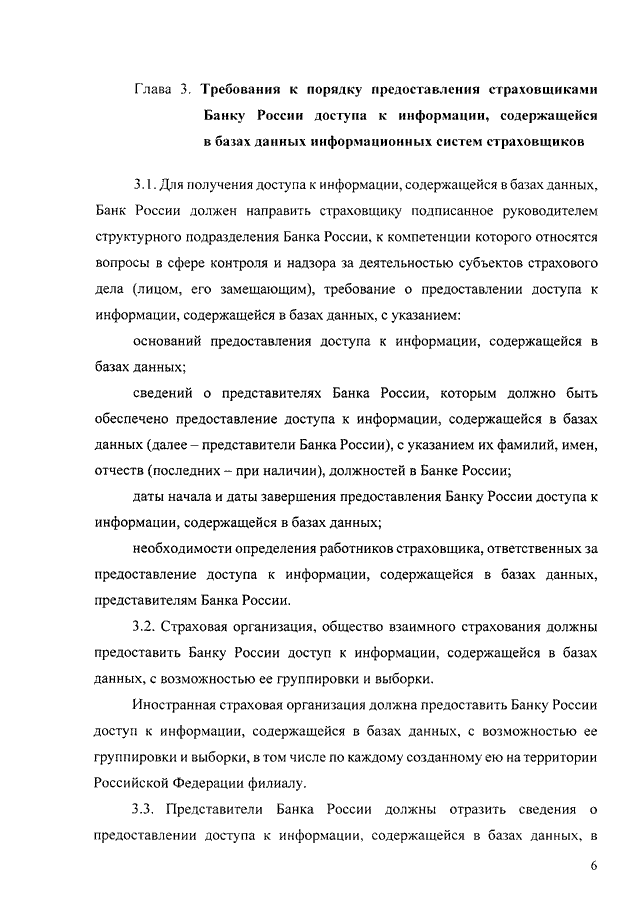 Глава 3. Требования к порядку предоставления страховщиками Банку России доступа к информации, содержащейся в базах данных информационных систем страховщиков

3.1. Для получения доступа к информации, содержащейся в базах данных, Банк России должен направить страховщику подписанное руководителем структурного подразделения Банка России, к компетенции которого относятся вопросы в сфере контроля и надзора за деятельностью субъектов страхового дела (лицом, его замещающим), требование о предоставлении доступа к информации, содержащейся в базах данных, с указанием:

оснований предоставления доступа к информации, содержащейся в базах данных;

сведений о представителях Банка России, которым должно быть обеспечено предоставление доступа к информации, содержащейся в базах данных (далее – представители Банка России), с указанием их фамилий, имен, отчеств (последних – при наличии), должностей в Банке России;

даты начала и даты завершения предоставления Банку России доступа к информации, содержащейся в базах данных;

необходимости определения работников страховщика, ответственных за предоставление доступа к информации, содержащейся в базах данных, представителям Банка России.

3.2. Страховая организация, общество взаимного страхования должны предоставить Банку России доступ к информации, содержащейся в базах данных, с возможностью ее группировки и выборки.

Иностранная страховая организация должна предоставить Банку России доступ к информации, содержащейся в базах данных, с возможностью ее группировки и выборки, в том числе по каждому созданному ею на территории Российской Федерации филиалу.

3.3. Представители Банка России должны отразить сведения о предоставлении доступа к информации, содержащейся в базах данных, в

6